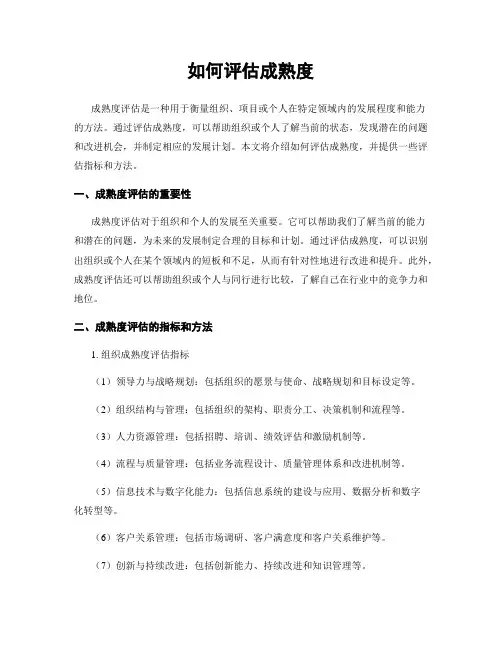 如何评估成熟度

成熟度评估是一种用于衡量组织、项目或个人在特定领域内的发展程度和能力的方法。通过评估成熟度，可以帮助组织或个人了解当前的状态，发现潜在的问题和改进机会，并制定相应的发展计划。本文将介绍如何评估成熟度，并提供一些评估指标和方法。

一、成熟度评估的重要性

成熟度评估对于组织和个人的发展至关重要。它可以帮助我们了解当前的能力和潜在的问题，为未来的发展制定合理的目标和计划。通过评估成熟度，可以识别出组织或个人在某个领域内的短板和不足，从而有针对性地进行改进和提升。此外，成熟度评估还可以帮助组织或个人与同行进行比较，了解自己在行业中的竞争力和地位。

二、成熟度评估的指标和方法

1. 组织成熟度评估指标

（1）领导力与战略规划：包括组织的愿景与使命、战略规划和目标设定等。

（2）组织结构与管理：包括组织的架构、职责分工、决策机制和流程等。

（3）人力资源管理：包括招聘、培训、绩效评估和激励机制等。

（4）流程与质量管理：包括业务流程设计、质量管理体系和改进机制等。

（5）信息技术与数字化能力：包括信息系统的建设与应用、数据分析和数字化转型等。

（6）客户关系管理：包括市场调研、客户满意度和客户关系维护等。

（7）创新与持续改进：包括创新能力、持续改进和知识管理等。